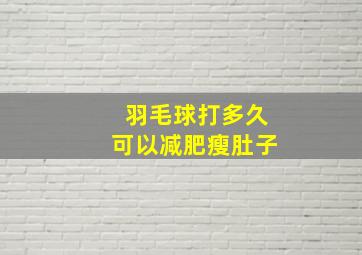 羽毛球打多久
可以减肥瘦肚子